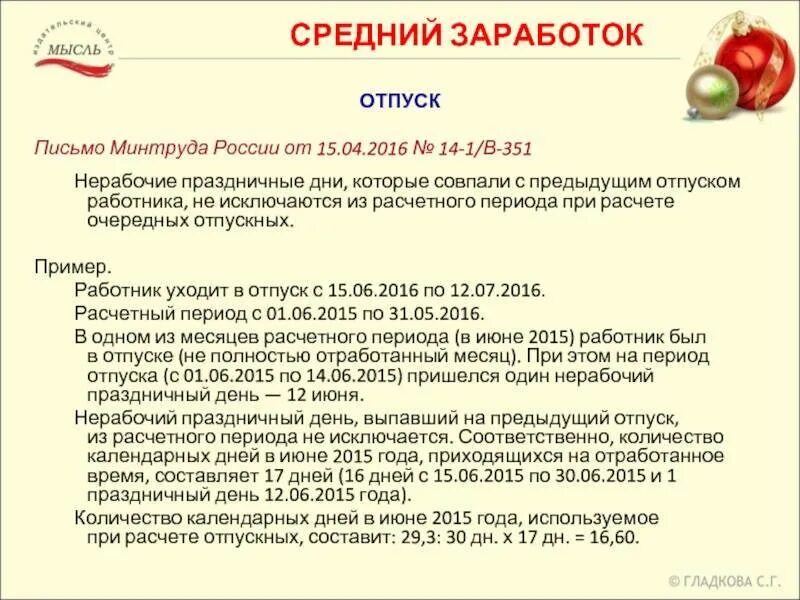 издательский центр МЫСЛЬ

СРЕДНИЙ ЗАРАБОТОК

ОТПУСК

Письмо Минтруда России от 15.04.2016 № 14-1/В-351

Нерабочие праздничные дни, которые совпали с предыдущим отпуском работника, не исключаются из расчетного периода при расчете очередных отпускных.

Пример.

Работник уходит в отпуск с 15.06.2016 по 12.07.2016.

Расчетный период с 01.06.2015 по 31.05.2016.

В одном из месяцев расчетного периода (в июне 2015) работник был в отпуске (не полностью отработанный месяц). При этом на период отпуска (с 01.06.2015 по 14.06.2015) пришелся один нерабочий праздничный день — 12 июня.

Нерабочий праздничный день, выпавший на предыдущий отпуск, из расчетного периода не исключается. Соответственно, количество календарных дней в июне 2015 года, приходящихся на отработанное время, составляет 17 дней (16 дней с 15.06.2015 по 30.06.2015 и 1 праздничный день 12.06.2015 года).

Количество календарных дней в июне 2015 года, используемое при расчете отпускных, составит: 29,3: 30 дн. х 17 дн. = 16,60.

© ГЛАДКОВА С.Г.